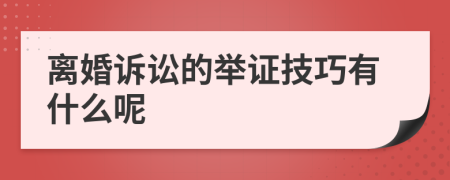 离婚诉讼的举证技巧有什么呢